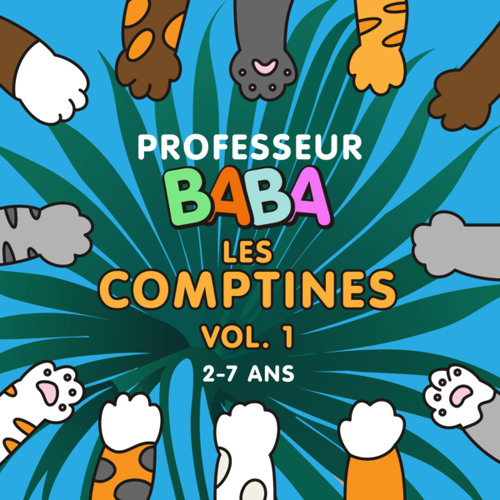 PROFESSEUR
BABA
LES
COMPTINES
VOL. 1
2-7 ANS